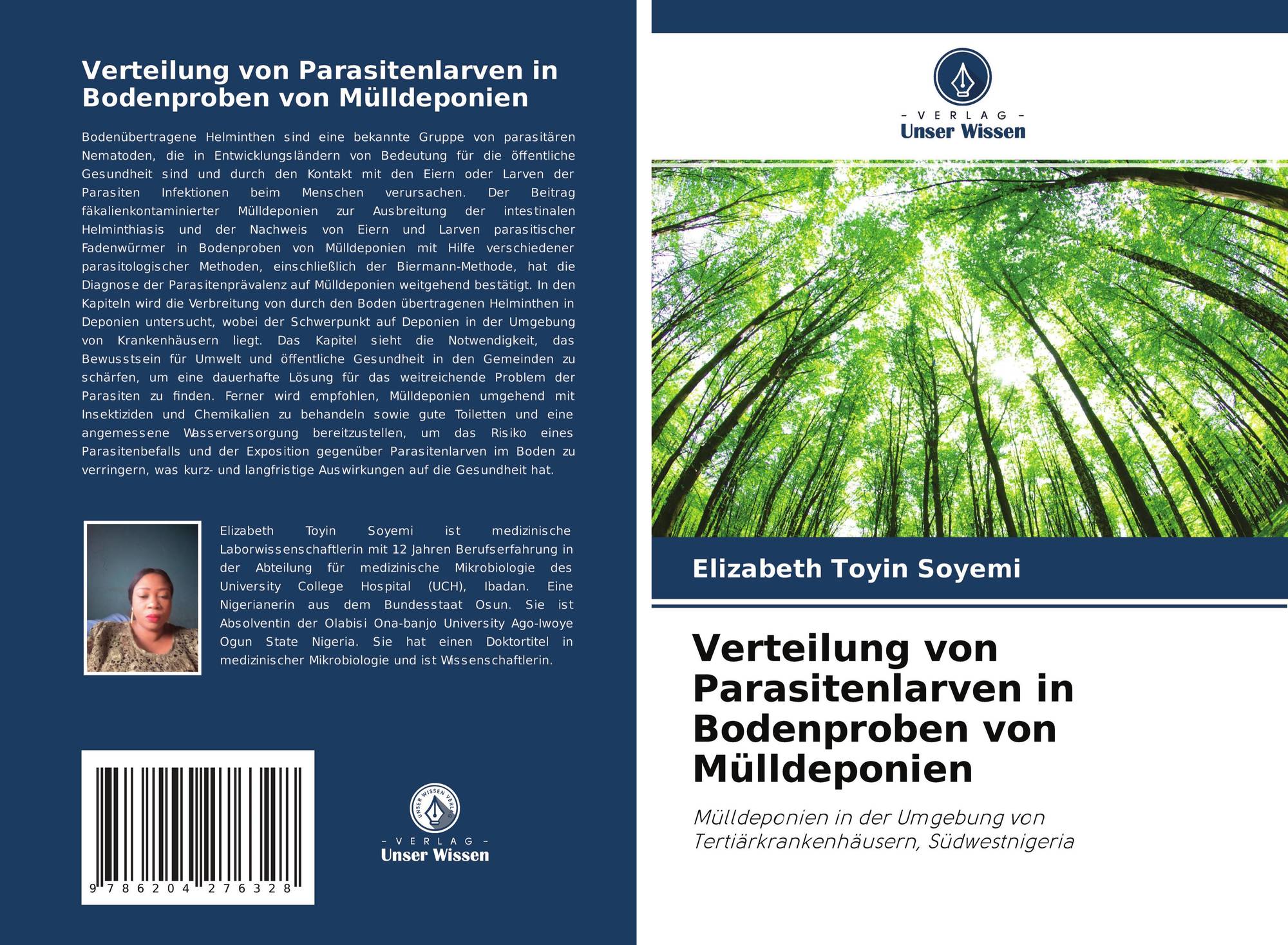 Verteilung von Parasitenlarven in Bodenproben von Mülldeponien

Bodenübertragene Helminthen sind eine bekannte Gruppe von parasitären Nematoden, die in Entwicklungsländern von Bedeutung für die öffentliche Gesundheit sind und durch den Kontakt mit den Eiern oder Larven der Parasiten Infektionen beim Menschen verursachen. Der Beitrag fäkalienkontaminierter Mülldeponien zur Ausbreitung der intestinalen Helminthiasis und der Nachweis von Eiern und Larven parasitischer Fadenwürmer in Bodenproben von Mülldeponien mit Hilfe verschiedener parasitologischer Methoden, einschließlich der Biermann-Methode, hat die Diagnose der Parasitenprävalenz auf Mülldeponien weitgehend bestätigt. In den Kapiteln wird die Verbreitung von durch den Boden übertragenen Helminthen in Deponien untersucht, wobei der Schwerpunkt auf Deponien in der Umgebung von Krankenhäusern liegt. Das Kapitel sieht die Notwendigkeit, das Bewusstsein für Umwelt und öffentliche Gesundheit in den Gemeinden zu schärfen, um eine dauerhafte Lösung für das weitreichende Problem der Parasiten zu finden. Ferner wird empfohlen, Mülldeponien umgehend mit Insektiziden und Chemikalien zu behandeln sowie gute Toiletten und eine angemessene Wasserversorgung bereitzustellen, um das Risiko eines Parasitenbefalls und der Exposition gegenüber Parasitenlarven im Boden zu verringern, was kurz- und langfristige Auswirkungen auf die Gesundheit hat.

Elizabeth Toyin Soyemi ist medizinische Laborwissenschaftlerin mit 12 Jahren Berufserfahrung in der Abteilung für medizinische Mikrobiologie des University College Hospital (UCH), Ibadan. Eine Nigerianerin aus dem Bundesstaat Osun. Sie ist Absolventin der Olabisi Ona-banjo University Ago-Iwoye Ogun State Nigeria. Sie hat einen Doktortitel in medizinischer Mikrobiologie und ist Wissenschaftlerin.

9 786204 276328

UNSER WISSEN VERLAG
- VERLAG -
Unser Wissen

- VERLAG -
Unser Wissen

Elizabeth Toyin Soyemi

Verteilung von Parasitenlarven in Bodenproben von Mülldeponien

Mülldeponien in der Umgebung von Tertiärkrankenhäusern, Südwestnigeria